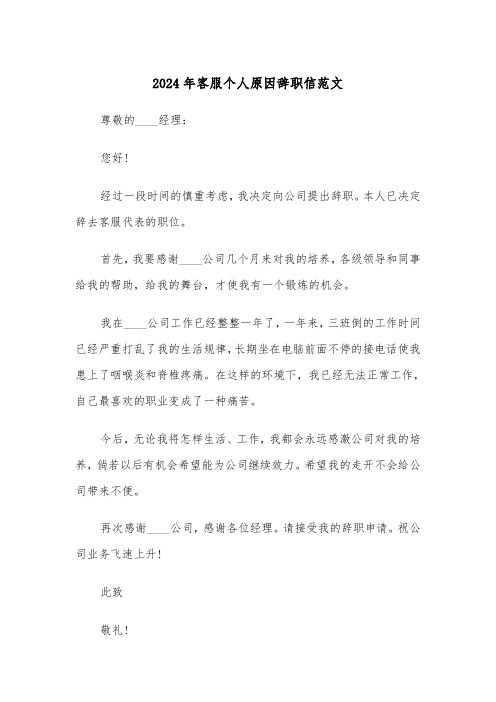 2024年客服个人原因辞职信范文

尊敬的____经理：

您好！

经过一段时间的慎重考虑，我决定向公司提出辞职。本人已决定辞去客服代表的职位。

首先，我要感谢____公司几个月来对我的培养，各级领导和同事给我的帮助，给我的舞台，才使我有一个锻炼的机会。

我在____公司工作已经整整一年了，一年来，三班倒的工作时间已经严重打乱了我的生活规律，长期坐在电脑前面不停的接电话使我患上了咽喉炎和脊椎疼痛。在这样的环境下，我已经无法正常工作，自己最喜欢的职业变成了一种痛苦。

今后，无论我将怎样生活、工作，我都会永远感激公司对我的培养，倘若以后有机会希望能为公司继续效力。希望我的走开不会给公司带来不便。

再次感谢____公司，感谢各位经理。请接受我的辞职申请。祝公司业务飞速上升！

此致

敬礼！